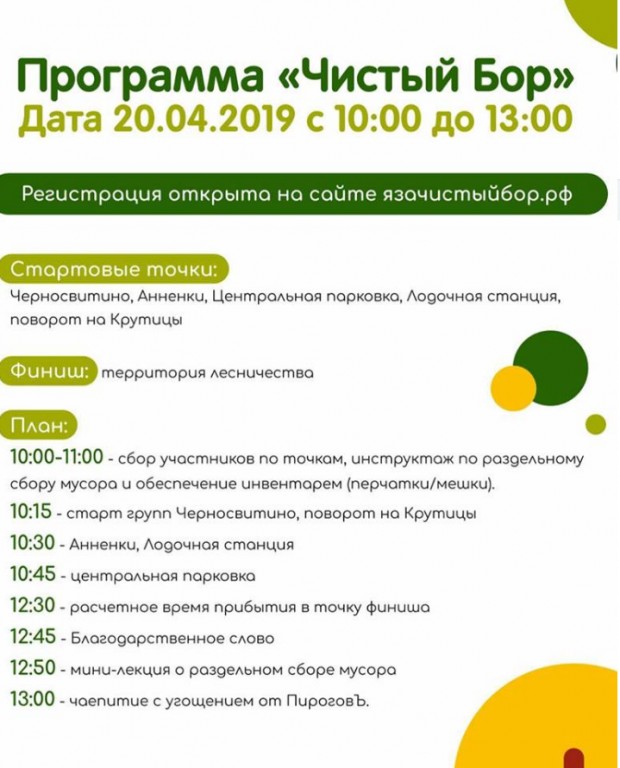 Программа «Чистый Бор»
Дата 20.04.2019 с 10:00 до 13:00

Регистрация открыта на сайте язачистыйбор.рф

Стартовые точки:
Черносвитино, Анненки, Центральная парковка, Лодочная станция, поворот на Крутицы

Финиш: территория лесничества

План:
10:00-11:00 - сбор участников по точкам, инструктаж по раздельному сбору мусора и обеспечение инвентарем (перчатки/мешки).
10:15 - старт групп Черносвитино, поворот на Крутицы
10:30 - Анненки, Лодочная станция
10:45 - центральная парковка
12:30 - расчетное время прибытия в точку финиша
12:45 - Благодарственное слово
12:50 - мини-лекция о раздельном сборе мусора
13:00 - чаепитие с угощением от ПироговЪ.